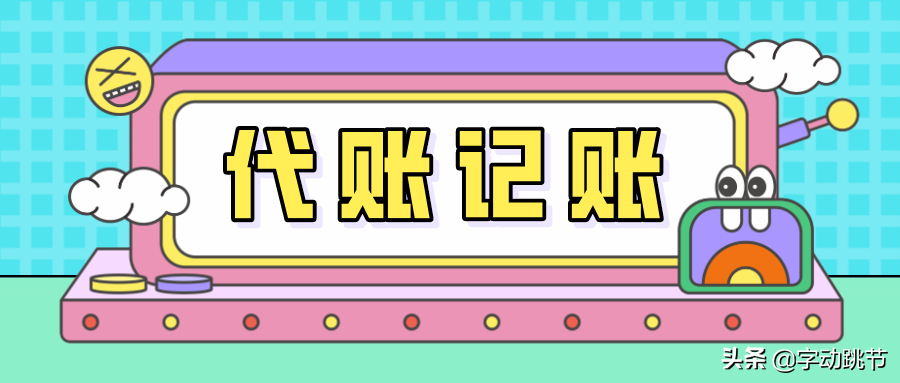 代账记账

头条 @字动跳节